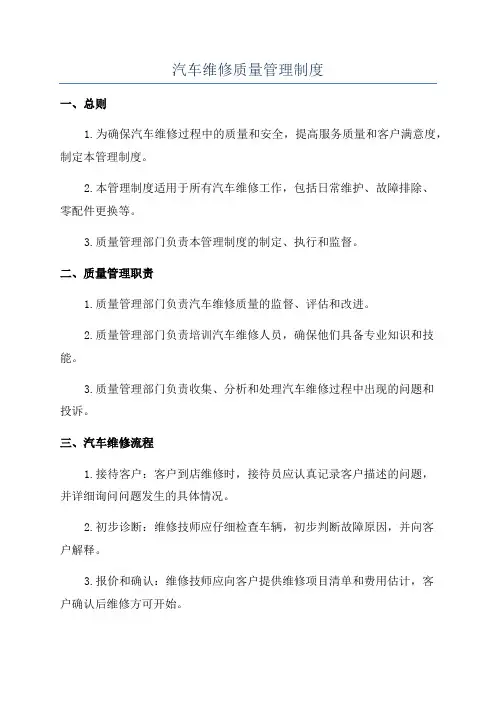 汽车维修质量管理制度

一、总则

1.为确保汽车维修过程中的质量和安全，提高服务质量和客户满意度，制定本管理制度。

2.本管理制度适用于所有汽车维修工作，包括日常维护、故障排除、零配件更换等。

3.质量管理部门负责本管理制度的制定、执行和监督。

二、质量管理职责

1.质量管理部门负责汽车维修质量的监督、评估和改进。

2.质量管理部门负责培训汽车维修人员，确保他们具备专业知识和技能。

3.质量管理部门负责收集、分析和处理汽车维修过程中出现的问题和投诉。

三、汽车维修流程

1.接待客户：客户到店维修时，接待员应认真记录客户描述的问题，并详细询问问题发生的具体情况。

2.初步诊断：维修技师应仔细检查车辆，初步判断故障原因，并向客户解释。

3.报价和确认：维修技师应向客户提供维修项目清单和费用估计，客户确认后维修方可开始。